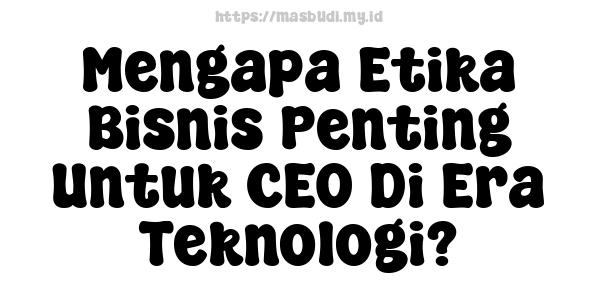 https://masbudi.my.id

Mengapa Etika Bisnis Penting Untuk CEO Di Era Teknologi?